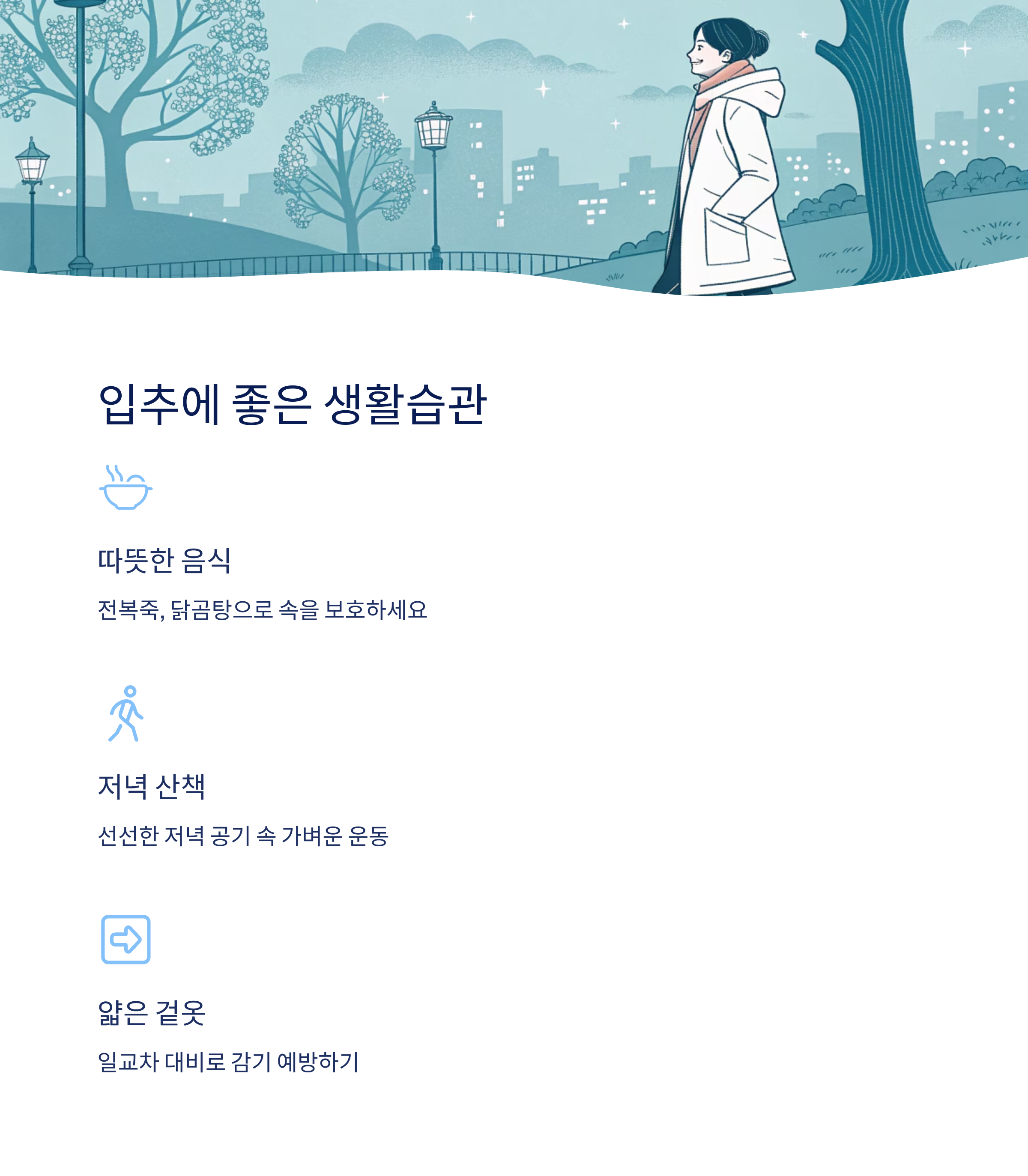 입추에 좋은 생활습관

따뜻한 음식

전복죽, 닭곰탕으로 속을 보호하세요

저녁 산책

선선한 저녁 공기 속 가벼운 운동

얇은 겉옷

일교차 대비로 감기 예방하기